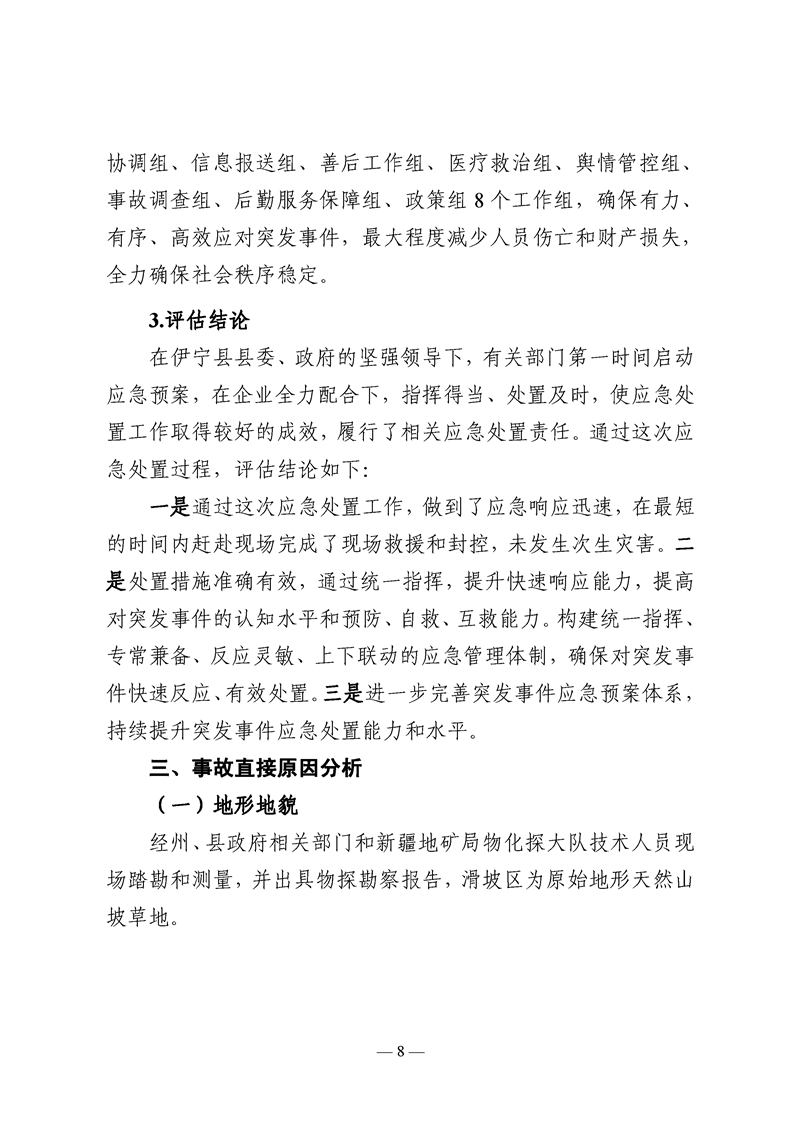 协调组、信息报送组、善后工作组、医疗救治组、舆情管控组、事故调查组、后勤服务保障组、政策组 8 个工作组，确保有力、有序、高效应对突发事件，最大程度减少人员伤亡和财产损失，全力确保社会秩序稳定。

3.评估结论

在伊宁县县委、政府的坚强领导下，有关部门第一时间启动应急预案，在企业全力配合下，指挥得当、处置及时，使应急处置工作取得较好的成效，履行了相关应急处置责任。通过这次应急处置过程，评估结论如下:

一是通过这次应急处置工作，做到了应急响应迅速，在最短的时间内赶赴现场完成了现场救援和封控，未发生次生灾害。二是处置措施准确有效，通过统一指挥，提升快速响应能力，提高对突发事件的认知水平和预防、自救、互救能力。构建统一指挥、专常兼备、反应灵敏、上下联动的应急管理体制，确保对突发事件快速反应、有效处置。三是进一步完善突发事件应急预案体系，持续提升突发事件应急处置能力和水平。

三、事故直接原因分析

（一）地形地貌

经州、县政府相关部门和新疆地矿局物化探大队技术人员现场踏勘和测量，并出具物探勘察报告，滑坡区为原始地形天然山坡草地。

— 8 —